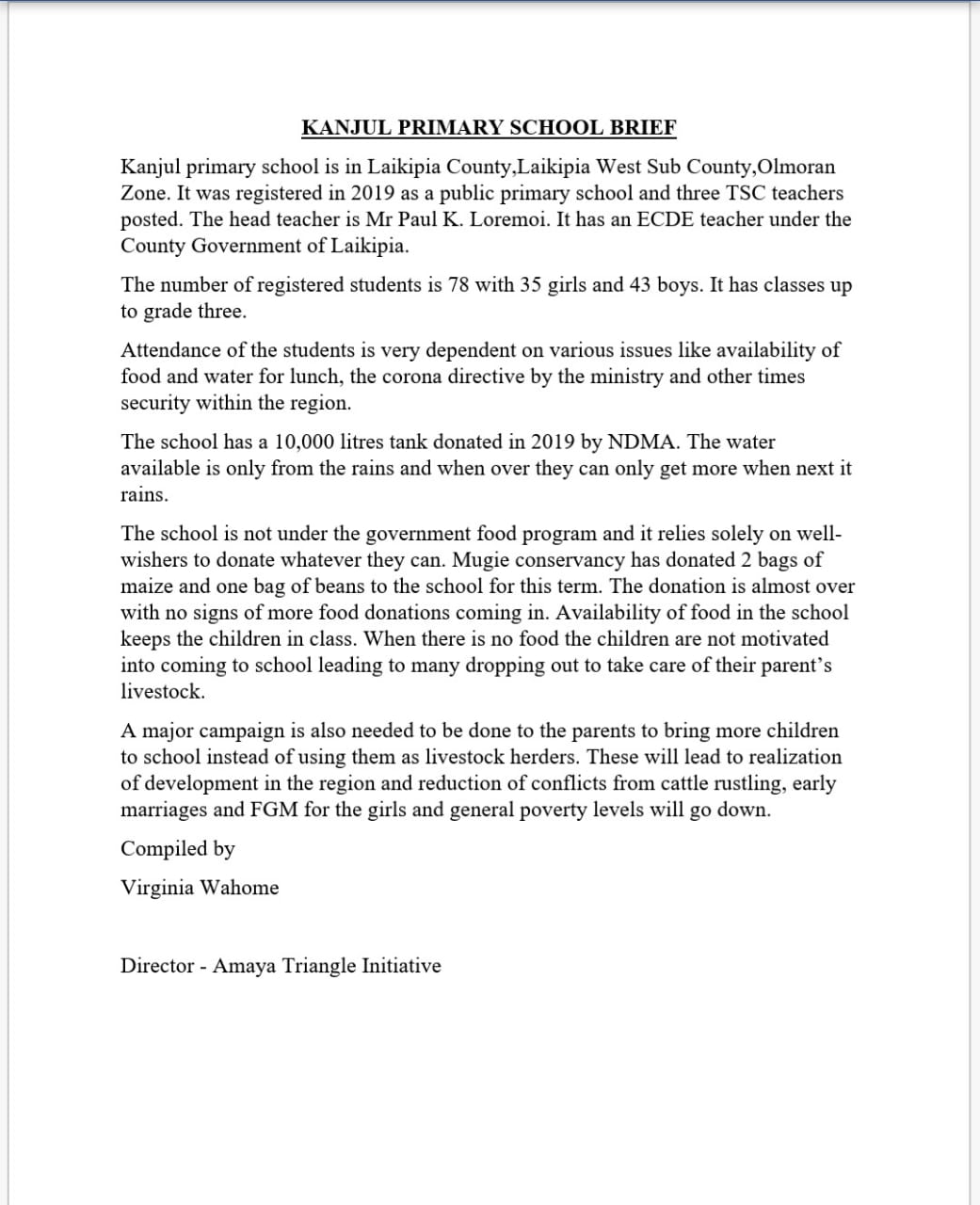 KANJUL PRIMARY SCHOOL BRIEF

Kanjul primary school is in Laikipia County,Laikipia West Sub County,Olmoran Zone. It was registered in 2019 as a public primary school and three TSC teachers posted. The head teacher is Mr Paul K. Loremoi. It has an ECDE teacher under the County Government of Laikipia.

The number of registered students is 78 with 35 girls and 43 boys. It has classes up to grade three.

Attendance of the students is very dependent on various issues like availability of food and water for lunch, the corona directive by the ministry and other times security within the region.

The school has a 10,000 litres tank donated in 2019 by NDMA. The water available is only from the rains and when over they can only get more when next it rains.

The school is not under the government food program and it relies solely on well-wishers to donate whatever they can. Mugie conservancy has donated 2 bags of maize and one bag of beans to the school for this term. The donation is almost over with no signs of more food donations coming in. Availability of food in the school keeps the children in class. When there is no food the children are not motivated into coming to school leading to many dropping out to take care of their parent's livestock.

A major campaign is also needed to be done to the parents to bring more children to school instead of using them as livestock herders. These will lead to realization of development in the region and reduction of conflicts from cattle rustling, early marriages and FGM for the girls and general poverty levels will go down.

Compiled by

Virginia Wahome

Director - Amaya Triangle Initiative